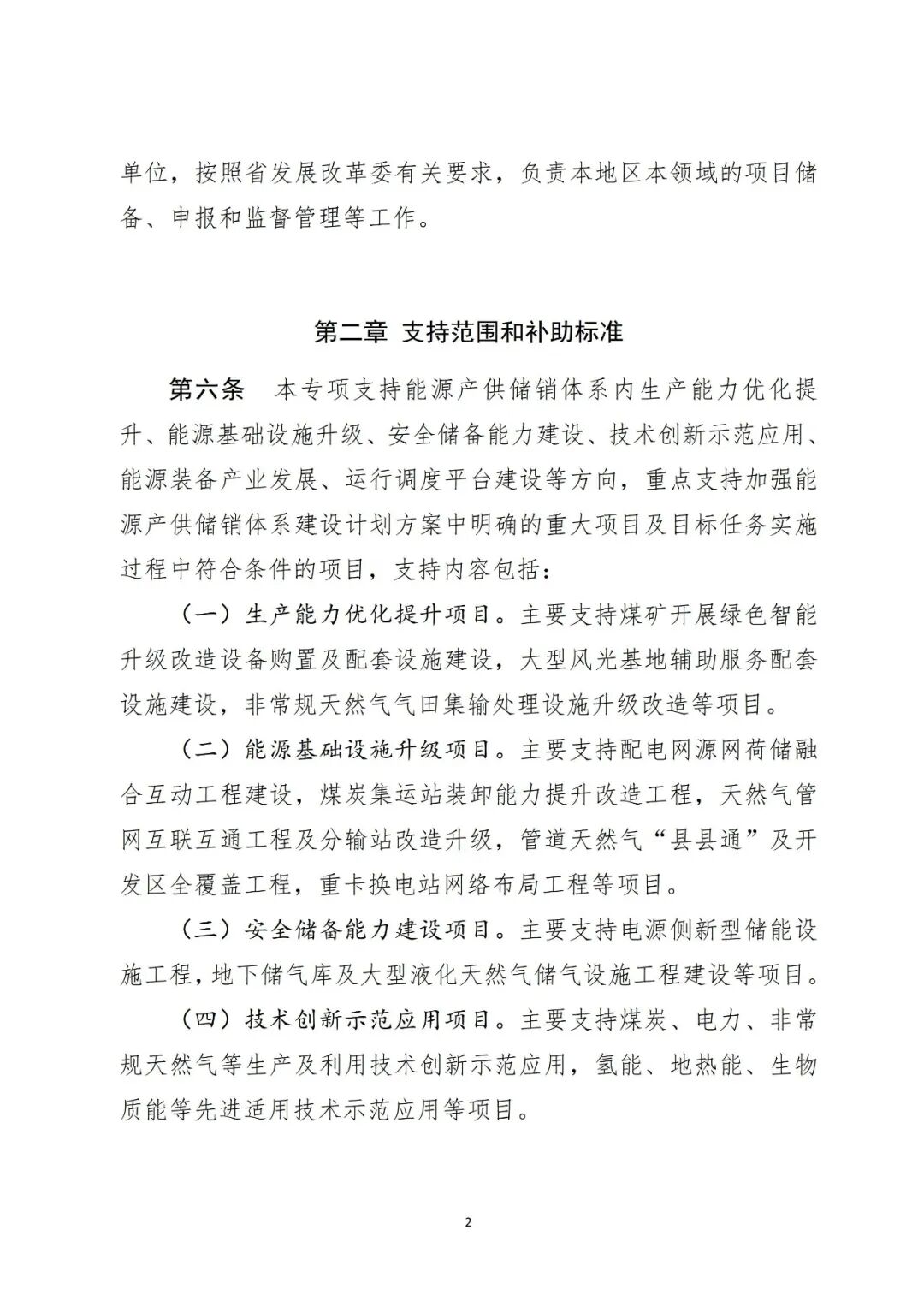 单位，按照省发展改革委有关要求，负责本地区本领域的项目储备、申报和监督管理等工作。

第二章 支持范围和补助标准

第六条　本专项支持能源产供储销体系内生产能力优化提升、能源基础设施升级、安全储备能力建设、技术创新示范应用、能源装备产业发展、运行调度平台建设等方向，重点支持加强能源产供储销体系建设计划方案中明确的重大项目及目标任务实施过程中符合条件的项目，支持内容包括：

（一）生产能力优化提升项目。主要支持煤矿开展绿色智能升级改造设备购置及配套设施建设，大型风光基地辅助服务配套设施建设，非常规天然气气田集输处理设施升级改造等项目。

（二）能源基础设施升级项目。主要支持配电网源网荷储融合互动工程建设，煤炭集运站装卸能力提升改造工程，天然气管网互联互通工程及分输站改造升级，管道天然气“县县通”及开发区全覆盖工程，重卡换电站网络布局工程等项目。

（三）安全储备能力建设项目。主要支持电源侧新型储能设施工程，地下储气库及大型液化天然气储气设施工程建设等项目。

（四）技术创新示范应用项目。主要支持煤炭、电力、非常规天然气等生产及利用技术创新示范应用，氢能、地热能、生物质能等先进适用技术示范应用等项目。

2